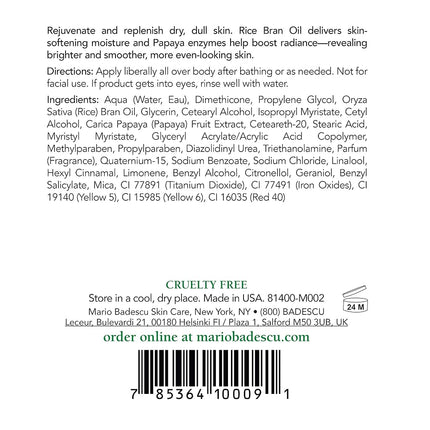 Rejuvenate and replenish dry, dull skin. Rice Bran Oil delivers skin-softening moisture and Papaya enzymes help boost radiance—revealing brighter and smoother, more even-looking skin.

Directions: Apply liberally all over body after bathing or as needed. Not for facial use. If product gets into eyes, rinse well with water.

Ingredients: Aqua (Water, Eau), Dimethicone, Propylene Glycol, Oryza Sativa (Rice) Bran Oil, Glycerin, Cetearyl Alcohol, Isopropyl Myristate, Cetyl Alcohol, Carica Papaya (Papaya) Fruit Extract, Ceteareth-20, Stearic Acid, Myristyl Myristate, Glyceryl Acrylate/Acrylic Acid Copolymer, Methylparaben, Propylparaben, Diazolidinyl Urea, Triethanolamine, Parfum (Fragrance), Quaternium-15, Sodium Benzoate, Sodium Chloride, Linalool, Hexyl Cinnamal, Limonene, Benzyl Alcohol, Citronellol, Geraniol, Benzyl Salicylate, Mica, CI 77891 (Titanium Dioxide), CI 77491 (Iron Oxides), CI 19140 (Yellow 5), CI 15985 (Yellow 6), CI 16035 (Red 40)

CRUELTY FREE
Store in a cool, dry place. Made in USA. 81400-M002
24 M
Mario Badescu Skin Care, New York, NY • (800) BADESCU
Leceur, Bulevardi 21, 00180 Helsinki FI / Plaza 1, Salford M50 3UB, UK
order online at mariobadescu.com

7 85364 10009 1